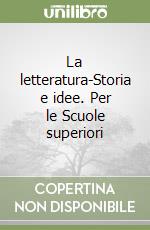 unilibro

La letteratura-Storia e idee. Per le Scuole superiori

COPERTINA NON DISPONIBILE